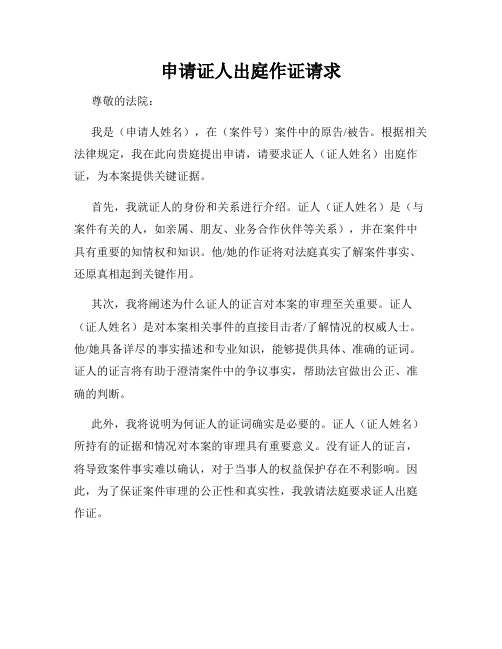 申请证人出庭作证请求

尊敬的法院：

我是（申请人姓名），在（案件号）案件中的原告/被告。根据相关法律规定，我在此向贵庭提出申请，请要求证人（证人姓名）出庭作证，为本案提供关键证据。

首先，我就证人的身份和关系进行介绍。证人（证人姓名）是（与案件有关的人，如亲属、朋友、业务合作伙伴等关系），并在案件中具有重要的知情权和知识。他/她的作证将对法庭真实了解案件事实、还原真相起到关键作用。

其次，我将阐述为什么证人的证言对本案的审理至关重要。证人（证人姓名）是对本案相关事件的直接目击者/了解情况的权威人士。他/她具备详尽的事实描述和专业知识，能够提供具体、准确的证词。证人的证言将有助于澄清案件中的争议事实，帮助法官做出公正、准确的判断。

此外，我将说明为何证人的证词确实是必要的。证人（证人姓名）所持有的证据和情况对本案的审理具有重要意义。没有证人的证言，将导致案件事实难以确认，对于当事人的权益保护存在不利影响。因此，为了保证案件审理的公正性和真实性，我敦请法庭要求证人出庭作证。